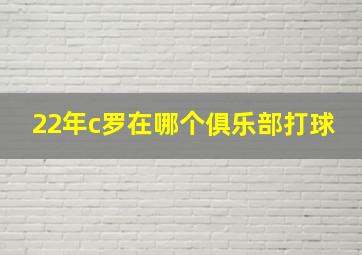 22年c罗在哪个俱乐部打球